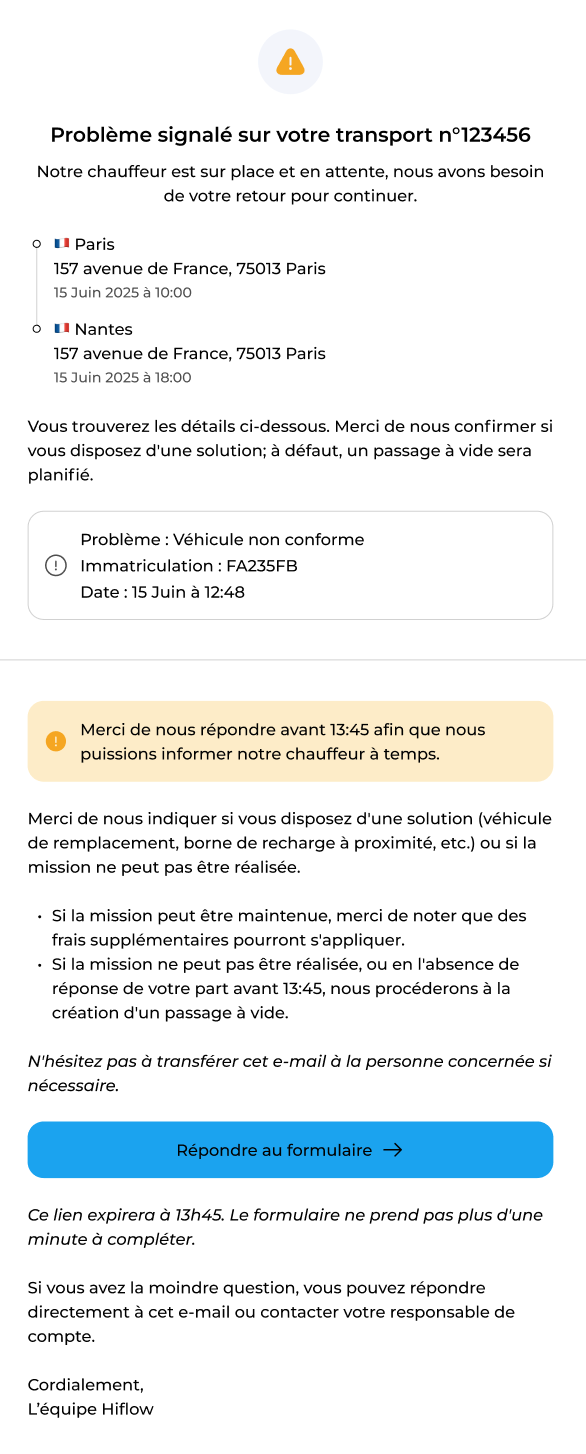 Problème signalé sur votre transport n°123456

Notre chauffeur est sur place et en attente, nous avons besoin de votre retour pour continuer.

Paris
157 avenue de France, 75013 Paris
15 Juin 2025 à 10:00

Nantes
157 avenue de France, 75013 Paris
15 Juin 2025 à 18:00

Vous trouverez les détails ci-dessous. Merci de nous confirmer si vous disposez d'une solution; à défaut, un passage à vide sera planifié.

Problème : Véhicule non conforme
Immatriculation : FA235FB
Date : 15 Juin à 12:48

Merci de nous répondre avant 13:45 afin que nous puissions informer notre chauffeur à temps.

Merci de nous indiquer si vous disposez d'une solution (véhicule de remplacement, borne de recharge à proximité, etc.) ou si la mission ne peut pas être réalisée.

• Si la mission peut être maintenue, merci de noter que des frais supplémentaires pourront s'appliquer.
• Si la mission ne peut pas être réalisée, ou en l'absence de réponse de votre part avant 13:45, nous procéderons à la création d'un passage à vide.

N'hésitez pas à transférer cet e-mail à la personne concernée si nécessaire.

Répondre au formulaire →

Ce lien expirera à 13h45. Le formulaire ne prend pas plus d'une minute à compléter.

Si vous avez la moindre question, vous pouvez répondre directement à cet e-mail ou contacter votre responsable de compte.

Cordialement,
L'équipe Hiflow